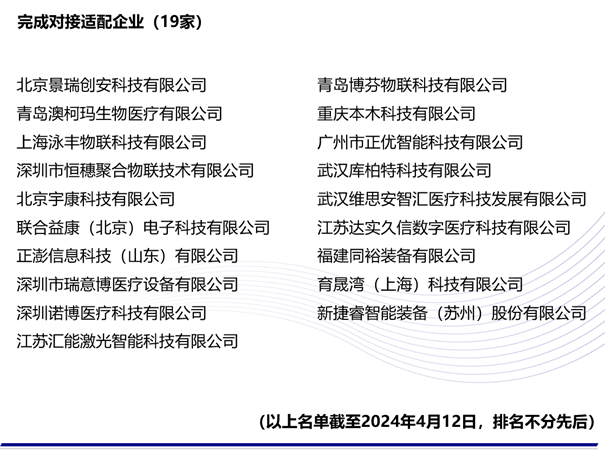 完成对接适配企业（19家）

北京景瑞创安科技有限公司
青岛澳柯玛生物医疗有限公司
上海泳丰物联科技有限公司
深圳市恒穗聚合物联技术有限公司
北京宇康科技有限公司
联合益康（北京）电子科技有限公司
正澎信息科技（山东）有限公司
深圳市瑞意博医疗设备有限公司
深圳诺博医疗科技有限公司
江苏汇能激光智能科技有限公司

青岛博芬物联科技有限公司
重庆本木科技有限公司
广州市正优智能科技有限公司
武汉库柏特科技有限公司
武汉维思安智汇医疗科技发展有限公司
江苏达实久信数字医疗科技有限公司
福建同裕装备有限公司
育晟湾（上海）科技有限公司
新捷睿智能装备（苏州）股份有限公司

（以上名单截至2024年4月12日，排名不分先后）